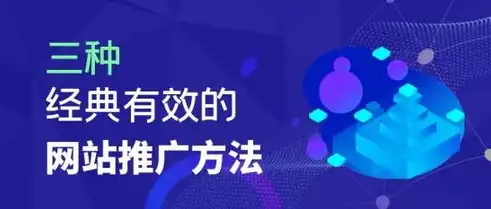 三种
经典有效的
网站推广方法